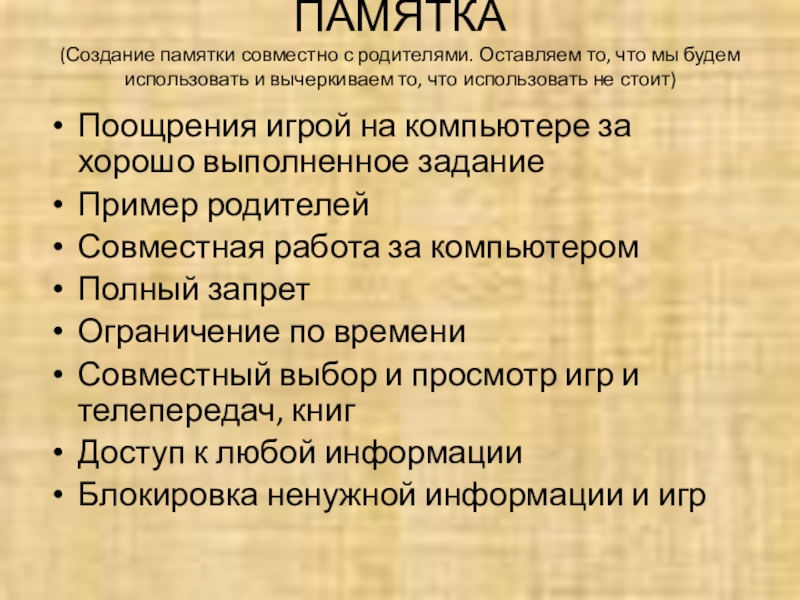 ПАМЯТКА

(Создание памятки совместно с родителями. Оставляем то, что мы будем использовать и вычеркиваем то, что использовать не стоит)

• Поощрения игрой на компьютере за хорошо выполненное задание
• Пример родителей
• Совместная работа за компьютером
• Полный запрет
• Ограничение по времени
• Совместный выбор и просмотр игр и телепередач, книг
• Доступ к любой информации
• Блокировка ненужной информации и игр